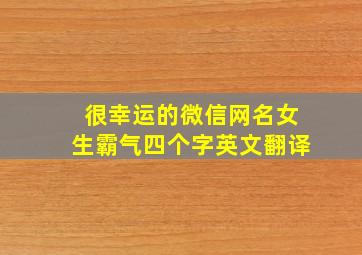 很幸运的微信网名女生霸气四个字英文翻译